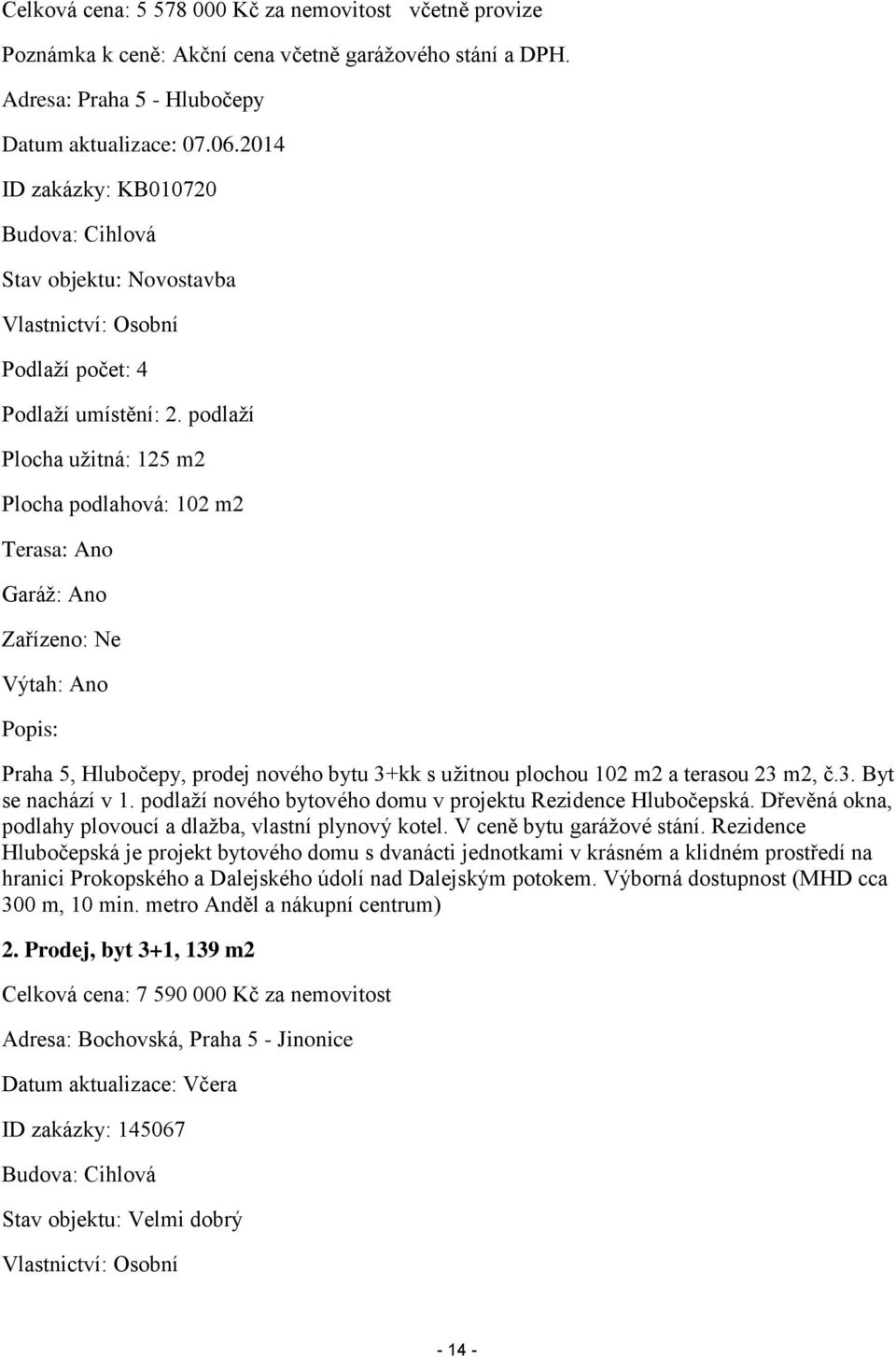 Celková cena: 5 578 000 Kč za nemovitost včetně provize

Poznámka k ceně: Akční cena včetně garážového stání a DPH.

Adresa: Praha 5 - Hlubočepy

Datum aktualizace: 07.06.2014

ID zakázky: KB010720

Budova: Cihlová

Stav objektu: Novostavba

Vlastnictví: Osobní

Podlaží počet: 4

Podlaží umístění: 2. podlaží

Plocha užitná: 125 m2

Plocha podlahová: 102 m2

Terasa: Ano

Garáž: Ano

Zařízeno: Ne

Výtah: Ano

Popis:

Praha 5, Hlubočepy, prodej nového bytu 3+kk s užitnou plochou 102 m2 a terasou 23 m2, č.3. Byt se nachází v 1. podlaží nového bytového domu v projektu Rezidence Hlubočepská. Dřevěná okna, podlahy plovoucí a dlažba, vlastní plynový kotel. V ceně bytu garážové stání. Rezidence Hlubočepská je projekt bytového domu s dvanácti jednotkami v krásném a klidném prostředí na hranici Prokopského a Dalejského údolí nad Dalejským potokem. Výborná dostupnost (MHD cca 300 m, 10 min. metro Anděl a nákupní centrum)

2. Prodej, byt 3+1, 139 m2

Celková cena: 7 590 000 Kč za nemovitost

Adresa: Bochovská, Praha 5 - Jinonice

Datum aktualizace: Včera

ID zakázky: 145067

Budova: Cihlová

Stav objektu: Velmi dobrý

Vlastnictví: Osobní

- 14 -